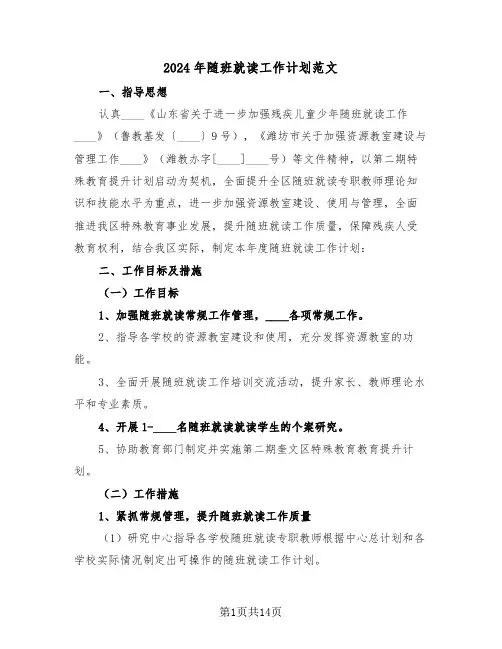 2024年随班就读工作计划范文

一、指导思想

认真____《山东省关于进一步加强残疾儿童少年随班就读工作____》（鲁教基发〔____〕9号），《潍坊市关于加强资源教室建设与管理工作____》（潍教办字〔____〕____号）等文件精神，以第二期特殊教育提升计划启动为契机，全面提升全区随班就读专职教师理论知识和技能水平为重点，进一步加强资源教室建设、使用与管理，全面推进我区特殊教育事业发展，提升随班就读工作质量，保障残疾人受教育权利，结合我区实际，制定本年度随班就读工作计划：

二、工作目标及措施

（一）工作目标

1、加强随班就读常规工作管理，____各项常规工作。

2、指导各学校的资源教室建设和使用，充分发挥资源教室的功能。

3、全面开展随班就读工作培训交流活动，提升家长、教师理论水平和专业素质。

4、开展1-____名随班就读就读学生的个案研究。

5、协助教育部门制定并实施第二期奎文区特殊教育教育提升计划。

（二）工作措施

1、紧抓常规管理，提升随班就读工作质量

（1）研究中心指导各学校随班就读专职教师根据中心总计划和各学校实际情况制定出可操作的随班就读工作计划。

第1页共14页